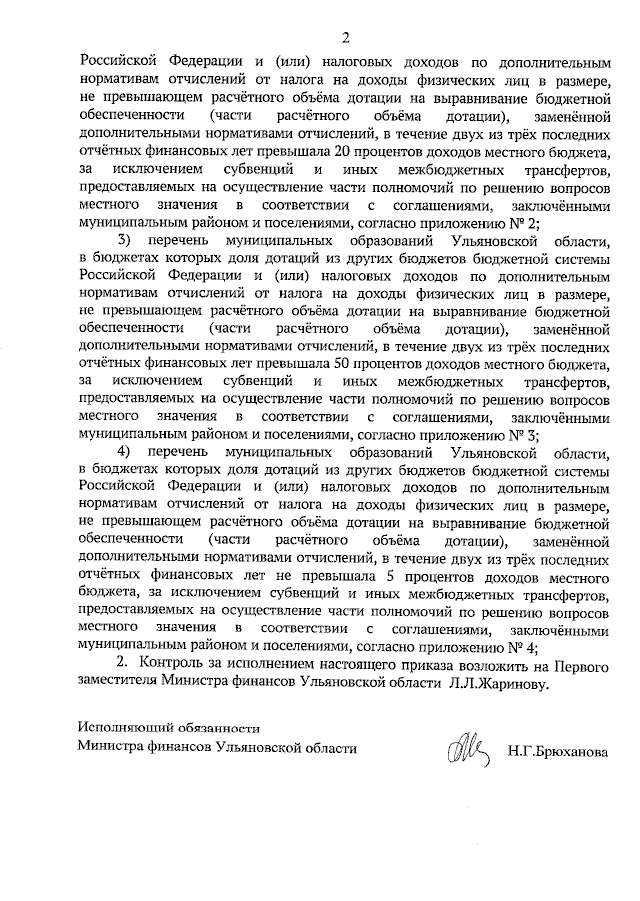 2

Российской Федерации и (или) налоговых доходов по дополнительным нормативам отчислений от налога на доходы физических лиц в размере, не превышающем расчётного объёма дотации на выравнивание бюджетной обеспеченности (части расчётного объёма дотации), заменённой дополнительными нормативами отчислений, в течение двух из трёх последних отчётных финансовых лет превышала 20 процентов доходов местного бюджета, за исключением субвенций и иных межбюджетных трансфертов, предоставляемых на осуществление части полномочий по решению вопросов местного значения в соответствии с соглашениями, заключёнными муниципальным районом и поселениями, согласно приложению № 2;

3) перечень муниципальных образований Ульяновской области, в бюджетах которых доля дотаций из других бюджетов бюджетной системы Российской Федерации и (или) налоговых доходов по дополнительным нормативам отчислений от налога на доходы физических лиц в размере, не превышающем расчётного объёма дотации на выравнивание бюджетной обеспеченности (части расчётного объёма дотации), заменённой дополнительными нормативами отчислений, в течение двух из трёх последних отчётных финансовых лет превышала 50 процентов доходов местного бюджета, за исключением субвенций и иных межбюджетных трансфертов, предоставляемых на осуществление части полномочий по решению вопросов местного значения в соответствии с соглашениями, заключёнными муниципальным районом и поселениями, согласно приложению № 3;

4) перечень муниципальных образований Ульяновской области, в бюджетах которых доля дотаций из других бюджетов бюджетной системы Российской Федерации и (или) налоговых доходов по дополнительным нормативам отчислений от налога на доходы физических лиц в размере, не превышающем расчётного объёма дотации на выравнивание бюджетной обеспеченности (части расчётного объёма дотации), заменённой дополнительными нормативами отчислений, в течение двух из трёх последних отчётных финансовых лет не превышала 5 процентов доходов местного бюджета, за исключением субвенций и иных межбюджетных трансфертов, предоставляемых на осуществление части полномочий по решению вопросов местного значения в соответствии с соглашениями, заключёнными муниципальным районом и поселениями, согласно приложению № 4;

2. Контроль за исполнением настоящего приказа возложить на Первого заместителя Министра финансов Ульяновской области Л.Л.Жаринову.

Исполняющий обязанности
Министра финансов Ульяновской области Н.Г.Брюханова